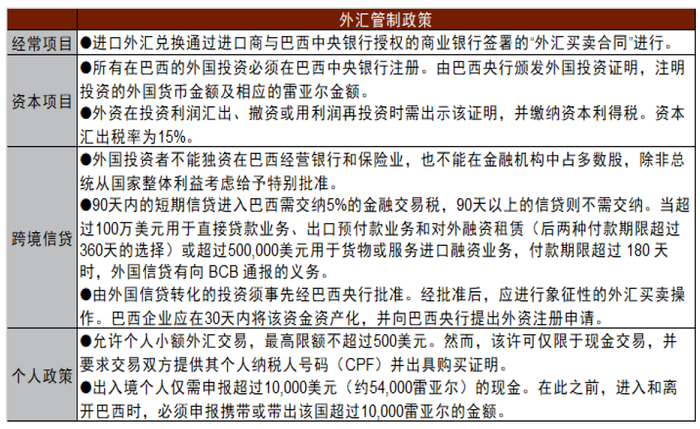 |  | 外汇管制政策 |
|---|---|
| 经常项目 | ●进口外汇兑换通过进口商与巴西中央银行授权的商业银行签署的“外汇买卖合同”进行。 |
| 资本项目 | ●所有在巴西的外国投资必须在巴西中央银行注册。由巴西央行颁发外国投资证明，注明投资的外国货币金额及相应的雷亚尔金额。 ●外资在投资利润汇出、撤资或用利润再投资时需出示该证明，并缴纳资本利得税。资本汇出税率为15%。 |
| 跨境信贷 | ●外国投资者不能独资在巴西经营银行和保险业，也不能在金融机构中占多数股，除非总统从国家整体利益考虑给予特别批准。 ●90天内的短期信贷进入巴西需交纳5%的金融交易税，90天以上的信贷则不需交纳。当超过100万美元用于直接贷款业务、出口预付款业务和对外融资租赁（后两种付款期限超过360天的选择）或超过500,000美元用于货物或服务进口融资业务，付款期限超过180天时，外国信贷有向BCB通报的义务。 ●由外国信贷转化的投资须事先经巴西央行批准。经批准后，应进行象征性的外汇买卖操作。巴西企业应在30天内将该资金资产化，并向巴西央行提出外资注册申请。 |
| 个人政策 | ●允许个人小额外汇交易，最高限额不超过500美元。然而，该许可仅限于现金交易，并要求交易双方提供其个人纳税人号码（CPF）并出具购买证明。 ●出入境个人仅需申报超过10,000美元（约54,000雷亚尔）的现金。在此之前，进入和离开巴西时，必须申报携带或带出该国超过10,000雷亚尔的金额。 |